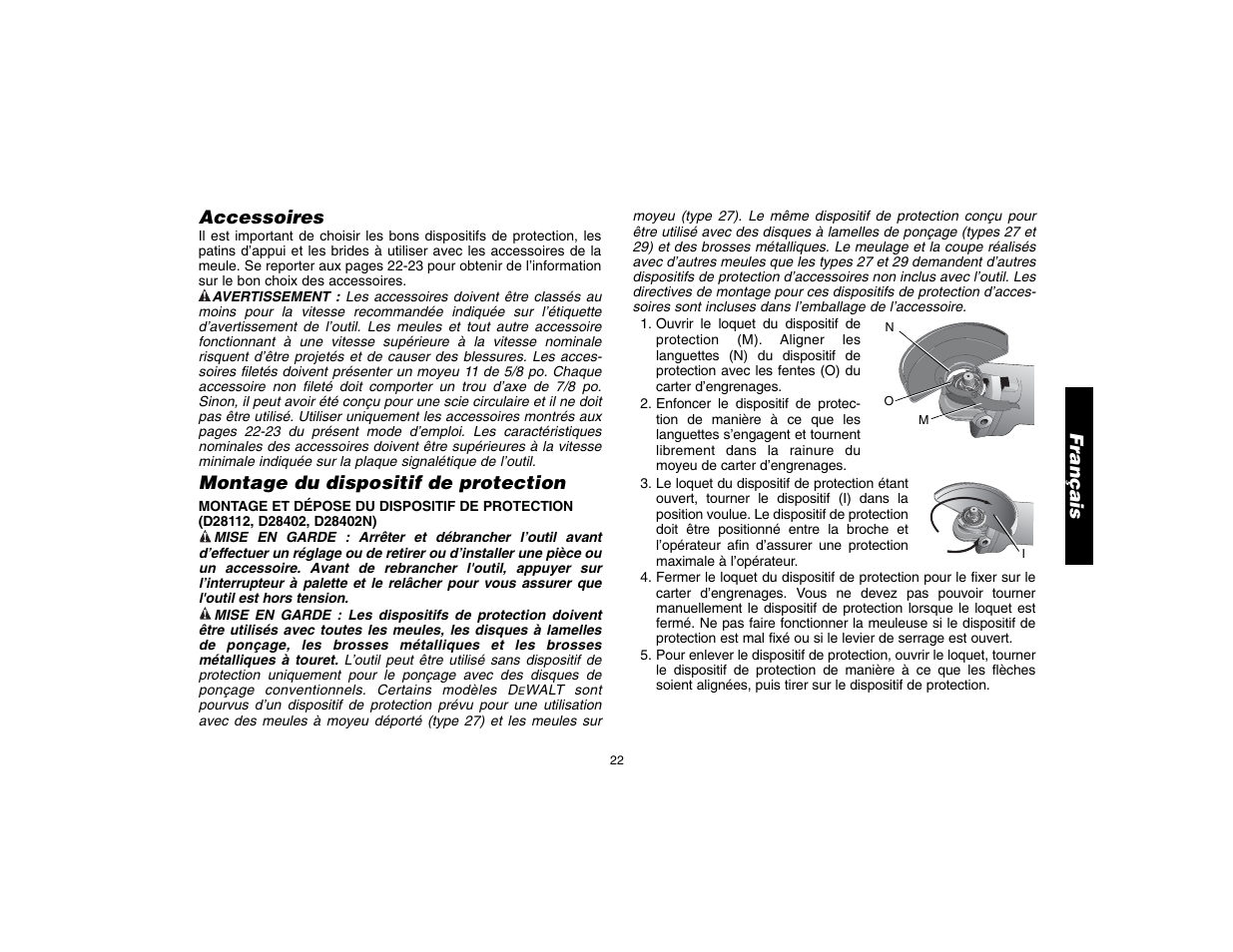 Accessoires

Il est important de choisir les bons dispositifs de protection, les patins d'appui et les brides à utiliser avec les accessoires de la meule. Se reporter aux pages 22-23 pour obtenir de l'information sur le bon choix des accessoires.

AVERTISSEMENT : Les accessoires doivent être classés au moins pour la vitesse recommandée indiquée sur l'étiquette d'avertissement de l'outil. Les meules et tout autre accessoire fonctionnant à une vitesse supérieure à la vitesse nominale risquent d'être projetés et de causer des blessures. Les accessoires filetés doivent présenter un moyeu 11 de 5/8 po. Chaque accessoire non fileté doit comporter un trou d'axe de 7/8 po. Sinon, il peut avoir été conçu pour une scie circulaire et il ne doit pas être utilisé. Utiliser uniquement les accessoires montrés aux pages 22-23 du présent mode d'emploi. Les caractéristiques nominales des accessoires doivent être supérieures à la vitesse minimale indiquée sur la plaque signalétique de l'outil.

Montage du dispositif de protection

MONTAGE ET DÉPOSE DU DISPOSITIF DE PROTECTION (D28112, D28402, D28402N)

MISE EN GARDE : Arrêter et débrancher l'outil avant d'effectuer un réglage ou de retirer ou d'installer une pièce ou un accessoire. Avant de rebrancher l'outil, appuyer sur l'interrupteur à palette et le relâcher pour vous assurer que l'outil est hors tension.

MISE EN GARDE : Les dispositifs de protection doivent être utilisés avec toutes les meules, les disques à lamelles de ponçage, les brosses métalliques et les brosses métalliques à touret. L'outil peut être utilisé sans dispositif de protection uniquement pour le ponçage avec des disques de ponçage conventionnels. Certains modèles DEWALT sont pourvus d'un dispositif de protection prévu pour une utilisation avec des meules à moyeu déporté (type 27) et les meules sur moyeu (type 27). Le même dispositif de protection conçu pour être utilisé avec des disques à lamelles de ponçage (types 27 et 29) et des brosses métalliques. Le meulage et la coupe réalisés avec d'autres meules que les types 27 et 29 demandent d'autres dispositifs de protection d'accessoires non inclus avec l'outil. Les directives de montage pour ces dispositifs de protection d'accessoires sont incluses dans l'emballage de l'accessoire.

1. Ouvrir le loquet du dispositif de protection (M). Aligner les languettes (N) du dispositif de protection avec les fentes (O) du carter d'engrenages.

N
O
M

2. Enfoncer le dispositif de protection de manière à ce que les languettes s'engagent et tournent librement dans la rainure du moyeu de carter d'engrenages.

3. Le loquet du dispositif de protection étant ouvert, tourner le dispositif (I) dans la position voulue. Le dispositif de protection doit être positionné entre la broche et l'opérateur afin d'assurer une protection maximale à l'opérateur.

I

4. Fermer le loquet du dispositif de protection pour le fixer sur le carter d'engrenages. Vous ne devez pas pouvoir tourner manuellement le dispositif de protection lorsque le loquet est fermé. Ne pas faire fonctionner la meuleuse si le dispositif de protection est mal fixé ou si le levier de serrage est ouvert.

5. Pour enlever le dispositif de protection, ouvrir le loquet, tourner le dispositif de protection de manière à ce que les flèches soient alignées, puis tirer sur le dispositif de protection.

Français

22